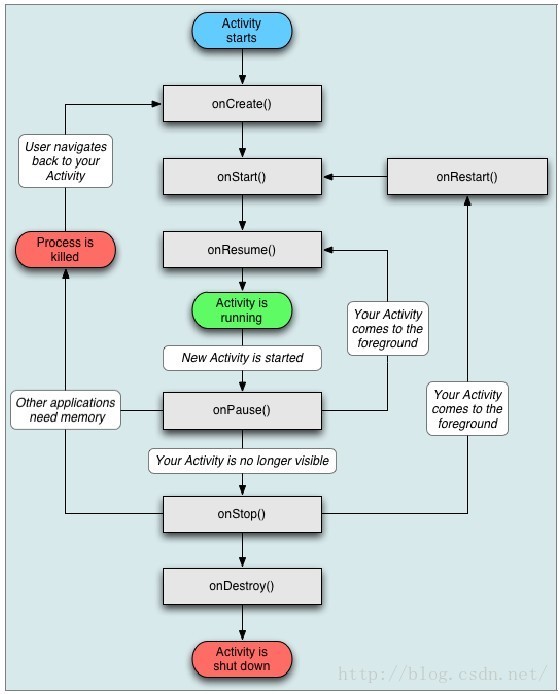 Activity starts

onCreate()

User navigates back to your Activity

onStart()

onRestart()

Process is killed

onResume()

Activity is running

Your Activity comes to the foreground

New Activity is started

Other applications need memory

onPause()

Your Activity comes to the foreground

Your Activity is no longer visible

onStop()

onDestroy()

Activity is shut down

http://blog.csdn.net/